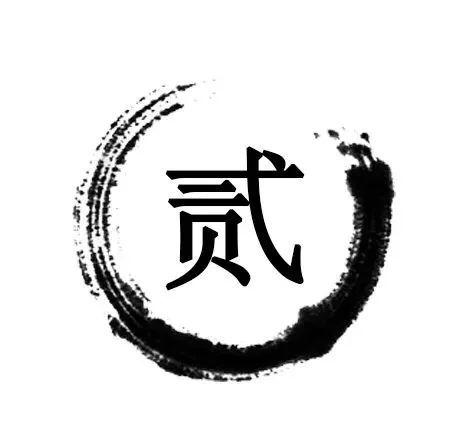 贰